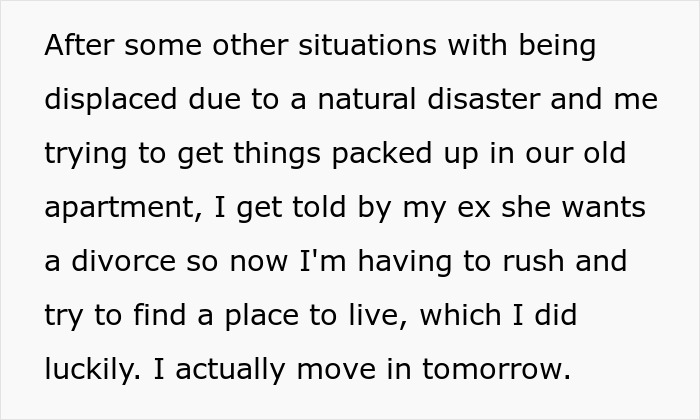 After some other situations with being displaced due to a natural disaster and me trying to get things packed up in our old apartment, I get told by my ex she wants a divorce so now I'm having to rush and try to find a place to live, which I did luckily. I actually move in tomorrow.